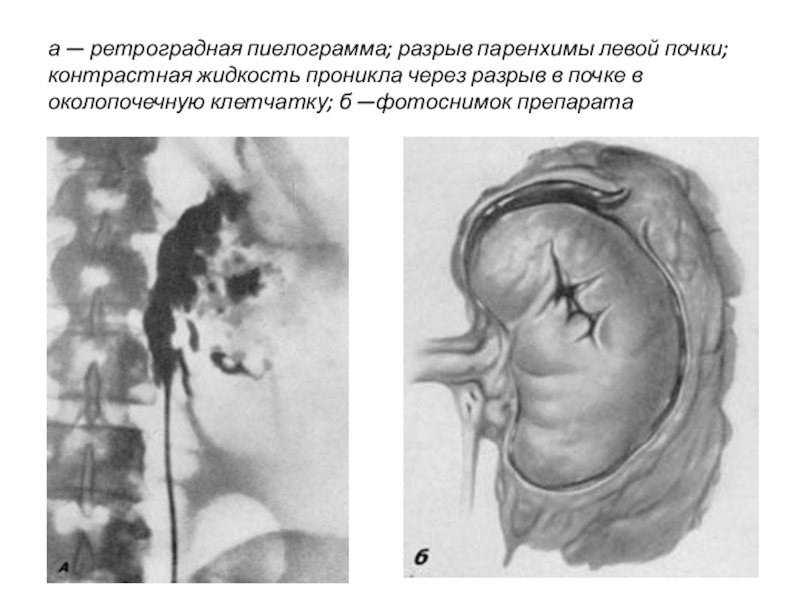 а — ретроградная пиелограмма; разрыв паренхимы левой почки; контрастная жидкость проникла через разрыв в почке в околопочечную клетчатку; б —фотоснимок препарата

А

б